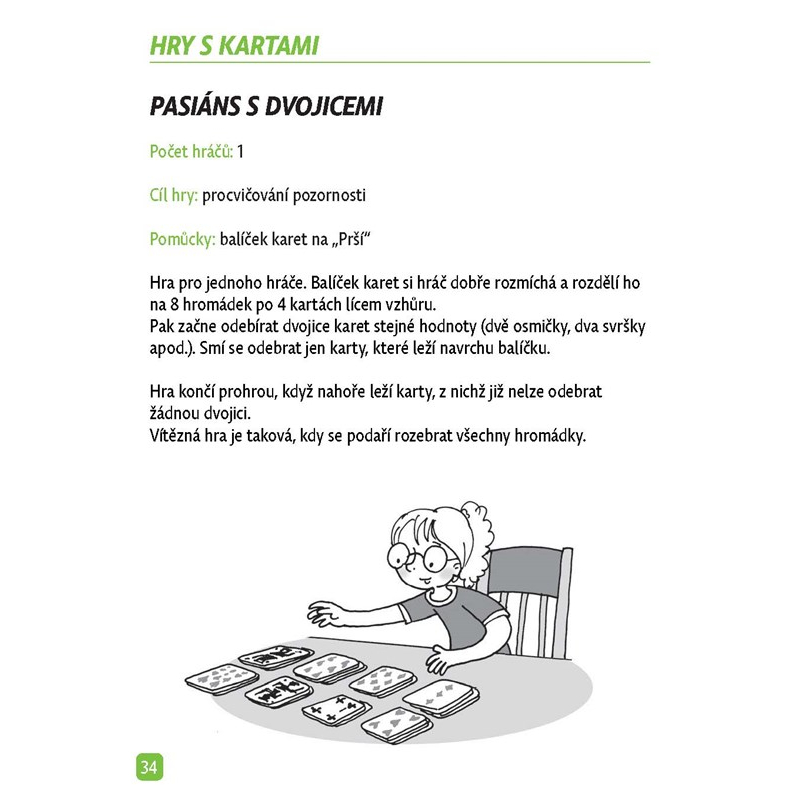 HRY S KARTAMI

PASIÁNS S DVOJICEMI

Počet hráčů: 1

Cíl hry: procvičování pozornosti

Pomůcky: balíček karet na „Prší“

Hra pro jednoho hráče. Balíček karet si hráč dobře rozmíchá a rozdělí ho na 8 hromádek po 4 kartách lícem vzhůru.
Pak začne odebírat dvojice karet stejné hodnoty (dvě osmičky, dva svršky apod.). Smí se odebrat jen karty, které leží navrchu balíčku.

Hra končí prohrou, když nahoře leží karty, z nichž již nelze odebrat žádnou dvojici.
Vítězná hra je taková, kdy se podaří rozebrat všechny hromádky.

34